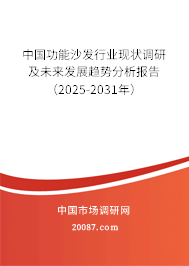 中国功能沙发行业现状调研及未来发展趋势分析报告（2025-2031年）

中国市场调研网

20087.com